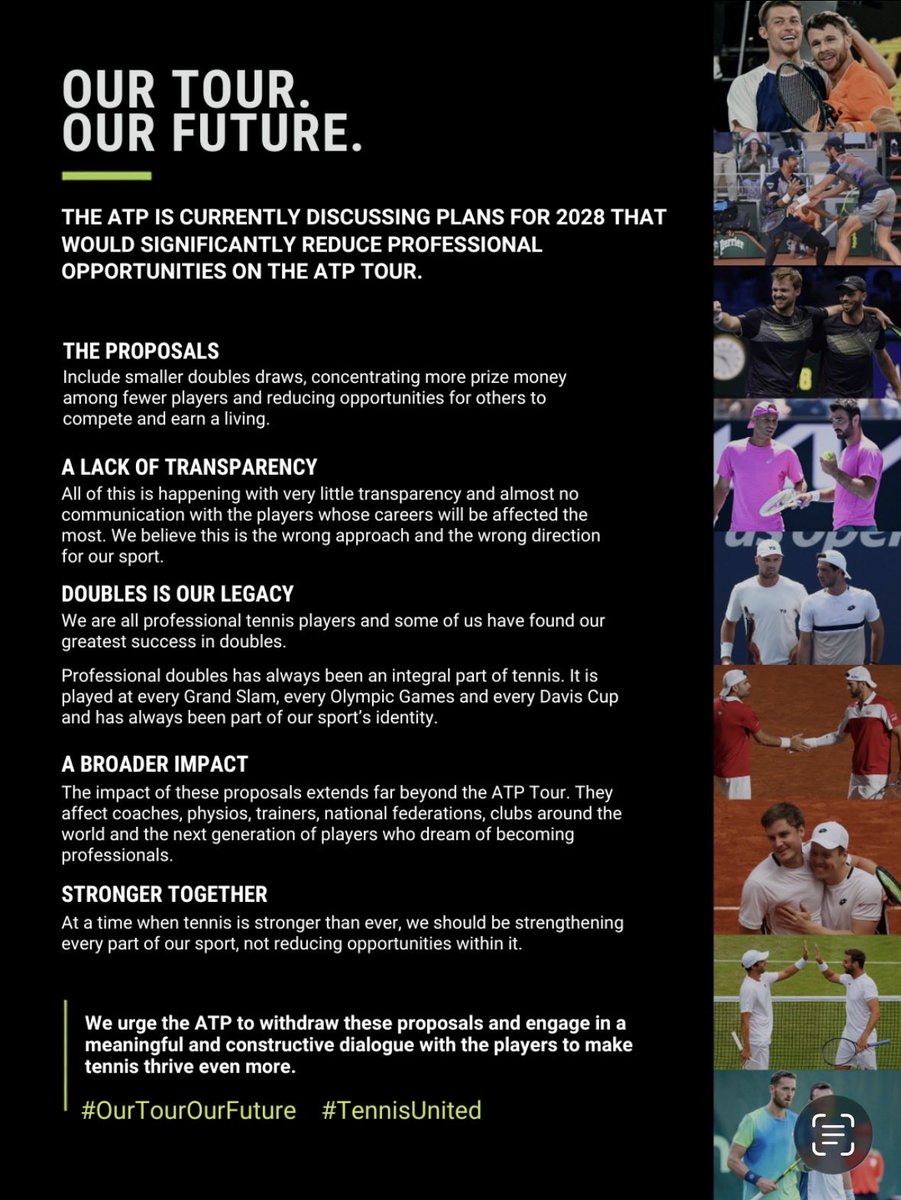 OUR TOUR.
OUR FUTURE.

THE ATP IS CURRENTLY DISCUSSING PLANS FOR 2028 THAT WOULD SIGNIFICANTLY REDUCE PROFESSIONAL OPPORTUNITIES ON THE ATP TOUR.

THE PROPOSALS
Include smaller doubles draws, concentrating more prize money among fewer players and reducing opportunities for others to compete and earn a living.

A LACK OF TRANSPARENCY
All of this is happening with very little transparency and almost no communication with the players whose careers will be affected the most. We believe this is the wrong approach and the wrong direction for our sport.

DOUBLES IS OUR LEGACY
We are all professional tennis players and some of us have found our greatest success in doubles.

Professional doubles has always been an integral part of tennis. It is played at every Grand Slam, every Olympic Games and every Davis Cup and has always been part of our sport's identity.

A BROADER IMPACT
The impact of these proposals extends far beyond the ATP Tour. They affect coaches, physios, trainers, national federations, clubs around the world and the next generation of players who dream of becoming professionals.

STRONGER TOGETHER
At a time when tennis is stronger than ever, we should be strengthening every part of our sport, not reducing opportunities within it.

We urge the ATP to withdraw these proposals and engage in a meaningful and constructive dialogue with the players to make tennis thrive even more.

#OurTourOurFuture #TennisUnited